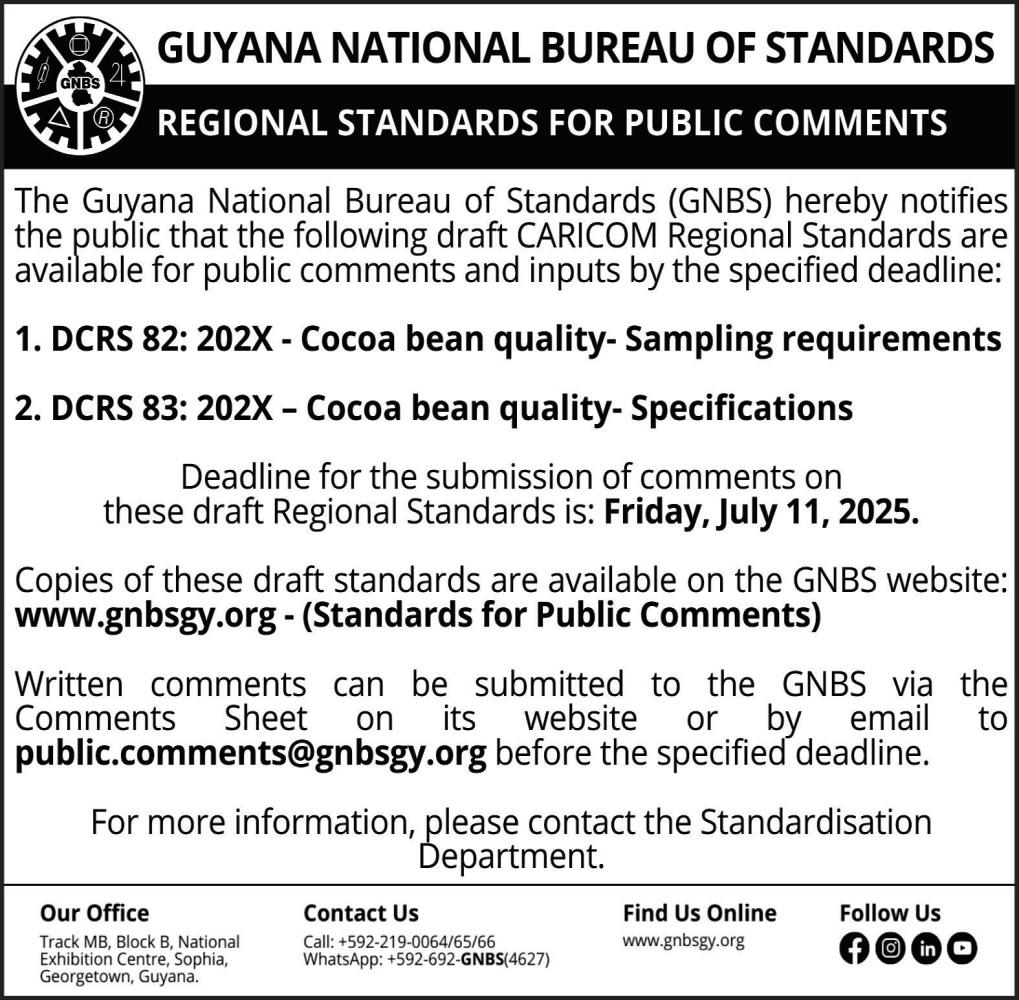 GNBS

GUYANA NATIONAL BUREAU OF STANDARDS

REGIONAL STANDARDS FOR PUBLIC COMMENTS

The Guyana National Bureau of Standards (GNBS) hereby notifies the public that the following draft CARICOM Regional Standards are available for public comments and inputs by the specified deadline:

1. DCRS 82: 202X - Cocoa bean quality- Sampling requirements

2. DCRS 83: 202X – Cocoa bean quality- Specifications

Deadline for the submission of comments on these draft Regional Standards is: Friday, July 11, 2025.

Copies of these draft standards are available on the GNBS website: www.gnbsgy.org - (Standards for Public Comments)

Written comments can be submitted to the GNBS via the Comments Sheet on its website or by email to public.comments@gnbsgy.org before the specified deadline.

For more information, please contact the Standardisation Department.

Our Office
Track MB, Block B, National Exhibition Centre, Sophia, Georgetown, Guyana.

Contact Us
Call: +592-219-0064/65/66
WhatsApp: +592-692-GNBS(4627)

Find Us Online
www.gnbsgy.org

Follow Us